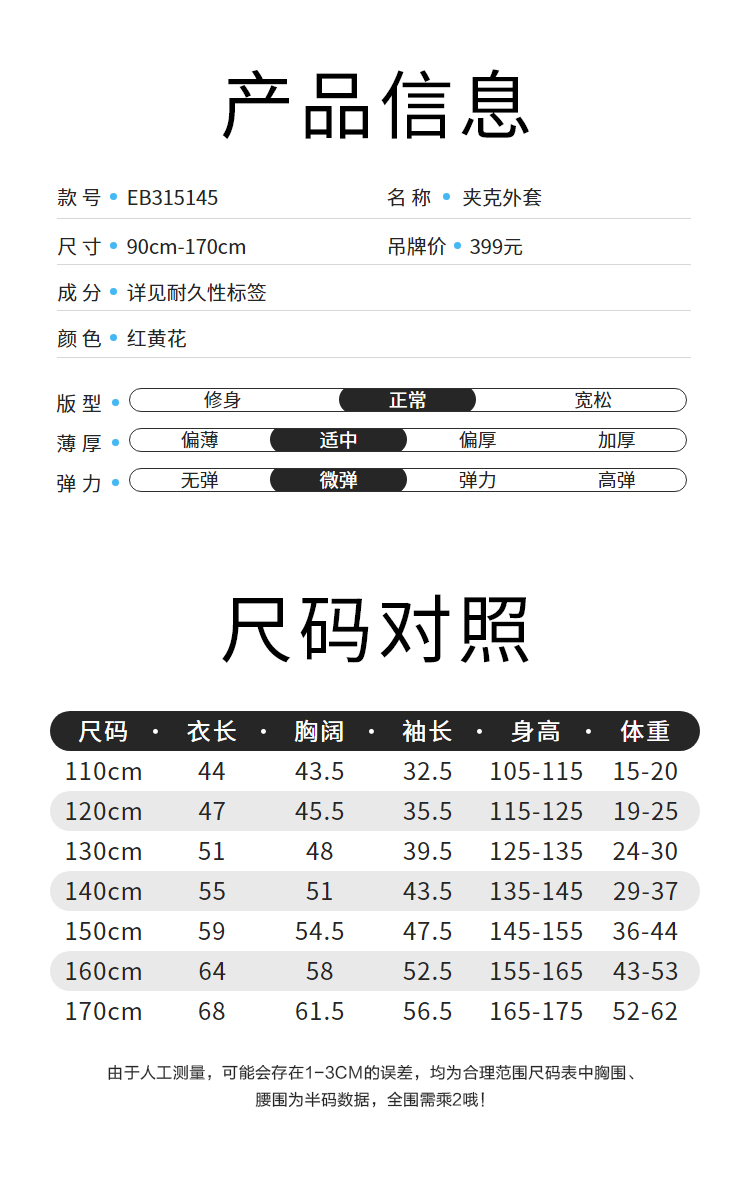 产品信息

款号 • EB315145
名称 • 夹克外套
尺寸 • 90cm-170cm
吊牌价 • 399元
成分 • 详见耐久性标签
颜色 • 红黄花

版型 • 修身 正常 宽松
薄厚 • 偏薄 适中 偏厚 加厚
弹力 • 无弹 微弹 弹力 高弹

尺码对照

| 尺码 | 衣长 | 胸阔 | 袖长 | 身高 | 体重 |
|---|---|---|---|---|---|
| 110cm | 44 | 43.5 | 32.5 | 105-115 | 15-20 |
| 120cm | 47 | 45.5 | 35.5 | 115-125 | 19-25 |
| 130cm | 51 | 48 | 39.5 | 125-135 | 24-30 |
| 140cm | 55 | 51 | 43.5 | 135-145 | 29-37 |
| 150cm | 59 | 54.5 | 47.5 | 145-155 | 36-44 |
| 160cm | 64 | 58 | 52.5 | 155-165 | 43-53 |
| 170cm | 68 | 61.5 | 56.5 | 165-175 | 52-62 |

由于人工测量，可能会存在1-3CM的误差，均为合理范围尺码表中胸围、腰围为半码数据，全围需乘2哦！